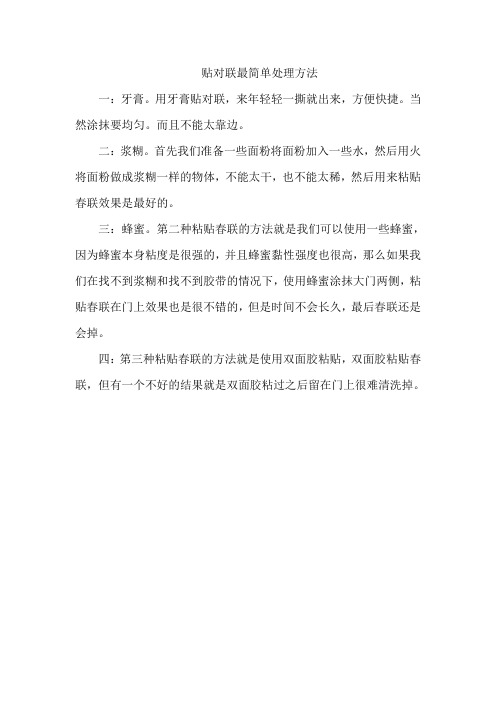 贴对联最简单处理方法

一：牙膏。用牙膏贴对联，来年轻轻一撕就出来，方便快捷。当然涂抹要均匀。而且不能太靠边。

二：浆糊。首先我们准备一些面粉将面粉加入一些水，然后用火将面粉做成浆糊一样的物体，不能太干，也不能太稀，然后用来粘贴春联效果是最好的。

三：蜂蜜。第二种粘贴春联的方法就是我们可以使用一些蜂蜜，因为蜂蜜本身粘度是很强的，并且蜂蜜黏性强度也很高，那么如果我们在找不到浆糊和找不到胶带的情况下，使用蜂蜜涂抹大门两侧，粘贴春联在门上效果也是很不错的，但是时间不会长久，最后春联还是会掉。

四：第三种粘贴春联的方法就是使用双面胶粘贴，双面胶粘贴春联，但有一个不好的结果就是双面胶粘过之后留在门上很难清洗掉。